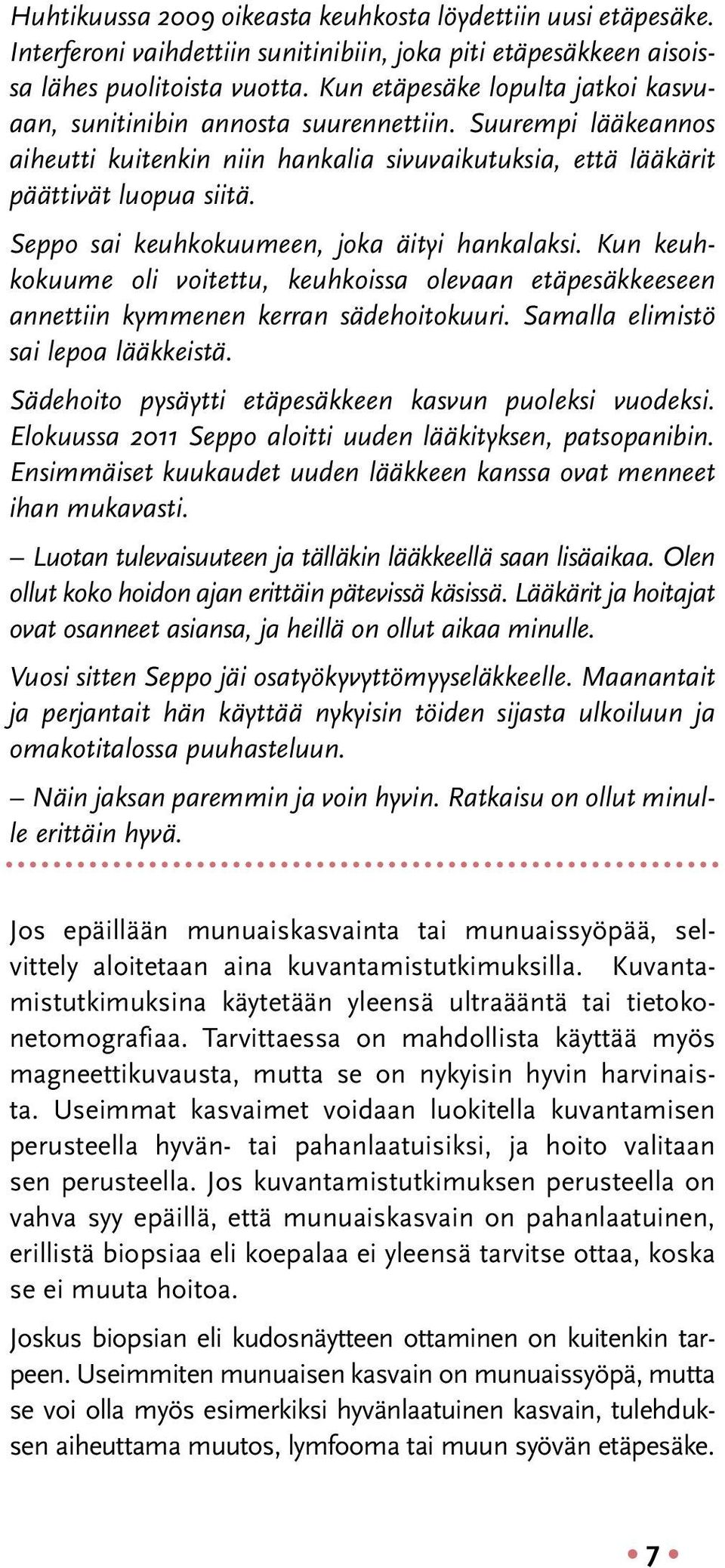 Huhtikuussa 2009 oikeasta keuhkosta löydettiin uusi etäpesäke. Interferoni vaihdettiin sunitinibiin, joka piti etäpesäkkeen aisoissa lähes puolitoista vuotta. Kun etäpesäke lopulta jatkoi kasvuaan, sunitinibin annosta suurennettiin. Suurempi lääkeannos aiheutti kuitenkin niin hankalia sivuvaikutuksia, että lääkärit päättivät luopua siitä.

Seppo sai keuhkokuumeen, joka äityi hankalaksi. Kun keuhkokuume oli voitettu, keuhkoissa olevaan etäpesäkkeeseen annettiin kymmenen kerran sädehoitokuuri. Samalla elimistö sai lepoa lääkkeistä.

Sädehoito pysäytti etäpesäkkeen kasvun puoleksi vuodeksi. Elokuussa 2011 Seppo aloitti uuden lääkityksen, patsopanibin. Ensimmäiset kuukaudet uuden lääkkeen kanssa ovat menneet ihan mukavasti.

– Luotan tulevaisuuteen ja tälläkin lääkkeellä saan lisäaikaa. Olen ollut koko hoidon ajan erittäin pätevissä käsissä. Lääkärit ja hoitajat ovat osanneet asiansa, ja heillä on ollut aikaa minulle.

Vuosi sitten Seppo jäi osatyökyvyttömyyseläkkeelle. Maanantait ja perjantait hän käyttää nykyisin töiden sijasta ulkoiluun ja omakotitalossa puuhasteluun.

– Näin jaksan paremmin ja voin hyvin. Ratkaisu on ollut minulle erittäin hyvä.

Jos epäillään munuaiskasvainta tai munuaissyöpää, selvittely aloitetaan aina kuvantamistutkimuksilla. Kuvantamistutkimuksina käytetään yleensä ultraääntä tai tietokonetomografiaa. Tarvittaessa on mahdollista käyttää myös magneettikuvausta, mutta se on nykyisin hyvin harvinaista. Useimmat kasvaimet voidaan luokitella kuvantamisen perusteella hyvän- tai pahanlaatuisiksi, ja hoito valitaan sen perusteella. Jos kuvantamistutkimuksen perusteella on vahva syy epäillä, että munuaiskasvain on pahanlaatuinen, erillistä biopsiaa eli koepalaa ei yleensä tarvitse ottaa, koska se ei muuta hoitoa.

Joskus biopsian eli kudosnäytteen ottaminen on kuitenkin tarpeen. Useimmiten munuaisen kasvain on munuaissyöpä, mutta se voi olla myös esimerkiksi hyvänlaatuinen kasvain, tulehduksen aiheuttama muutos, lymfooma tai muun syövän etäpesäke.

7